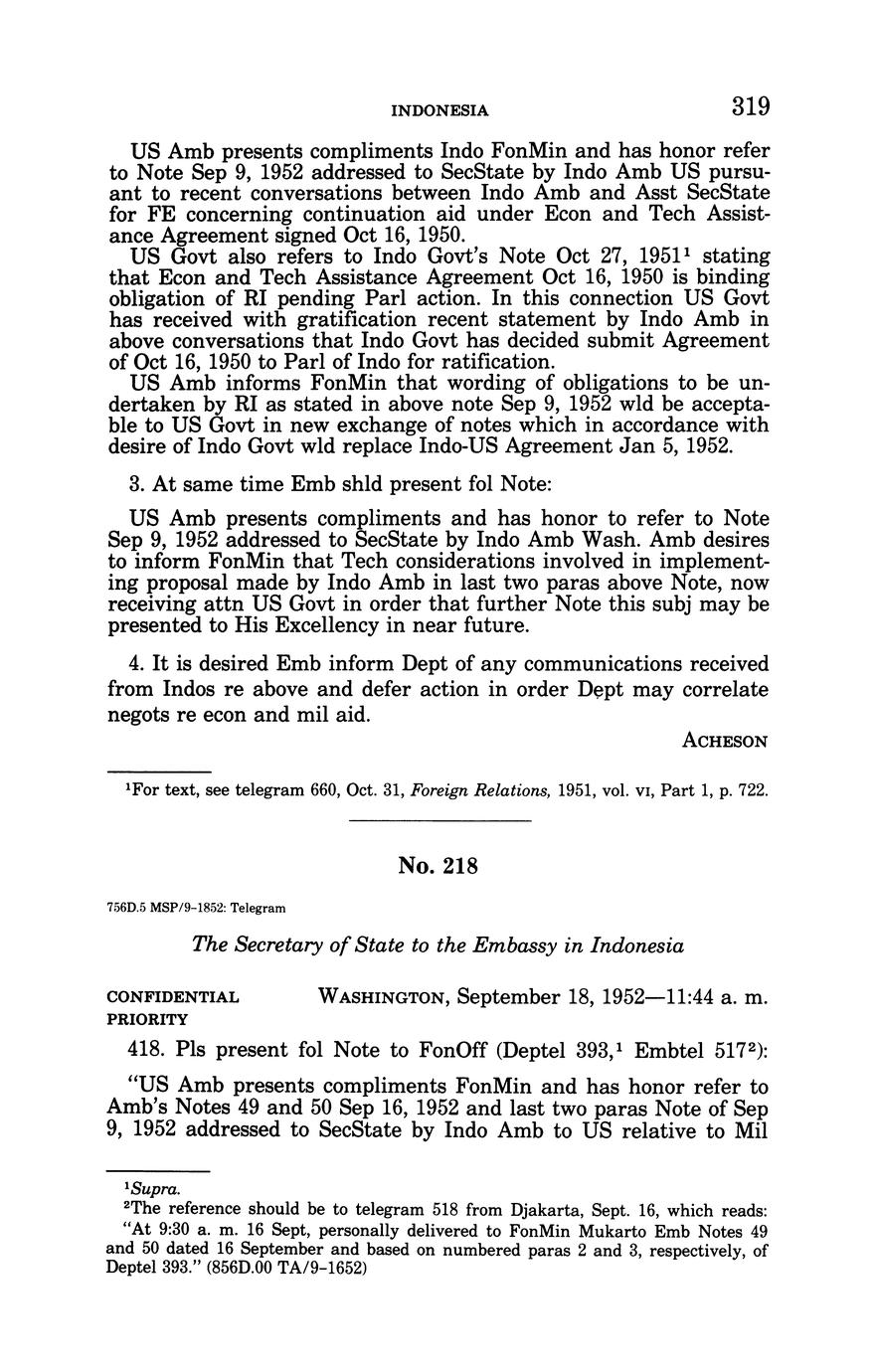 INDONESIA 319

US Amb presents compliments Indo FonMin and has honor refer to Note Sep 9, 1952 addressed to SecState by Indo Amb US pursuant to recent conversations between Indo Amb and Asst SecState for FE concerning continuation aid under Econ and Tech Assistance Agreement signed Oct 16, 1950.

US Govt also refers to Indo Govt's Note Oct 27, 1951$^1$ stating that Econ and Tech Assistance Agreement Oct 16, 1950 is binding obligation of RI pending Parl action. In this connection US Govt has received with gratification recent statement by Indo Amb in above conversations that Indo Govt has decided submit Agreement of Oct 16, 1950 to Parl of Indo for ratification.

US Amb informs FonMin that wording of obligations to be undertaken by RI as stated in above note Sep 9, 1952 wld be acceptable to US Govt in new exchange of notes which in accordance with desire of Indo Govt wld replace Indo-US Agreement Jan 5, 1952.

3. At same time Emb shld present fol Note:

US Amb presents compliments and has honor to refer to Note Sep 9, 1952 addressed to SecState by Indo Amb Wash. Amb desires to inform FonMin that Tech considerations involved in implementing proposal made by Indo Amb in last two paras above Note, now receiving attn US Govt in order that further Note this subj may be presented to His Excellency in near future.

4. It is desired Emb inform Dept of any communications received from Indos re above and defer action in order Dept may correlate negots re econ and mil aid.

ACHESON

$^1$For text, see telegram 660, Oct. 31, Foreign Relations, 1951, vol. VI, Part 1, p. 722.

No. 218

756D.5 MSP/9-1852: Telegram

The Secretary of State to the Embassy in Indonesia

CONFIDENTIAL
PRIORITY
WASHINGTON, September 18, 1952—11:44 a. m.

418. Pls present fol Note to FonOff (Deptel 393,$^1$ Embtel 517$^2$):

"US Amb presents compliments FonMin and has honor refer to Amb's Notes 49 and 50 Sep 16, 1952 and last two paras Note of Sep 9, 1952 addressed to SecState by Indo Amb to US relative to Mil

$^1$Supra.
$^2$The reference should be to telegram 518 from Djakarta, Sept. 16, which reads: "At 9:30 a. m. 16 Sept, personally delivered to FonMin Mukarto Emb Notes 49 and 50 dated 16 September and based on numbered paras 2 and 3, respectively, of Deptel 393." (856D.00 TA/9-1652)